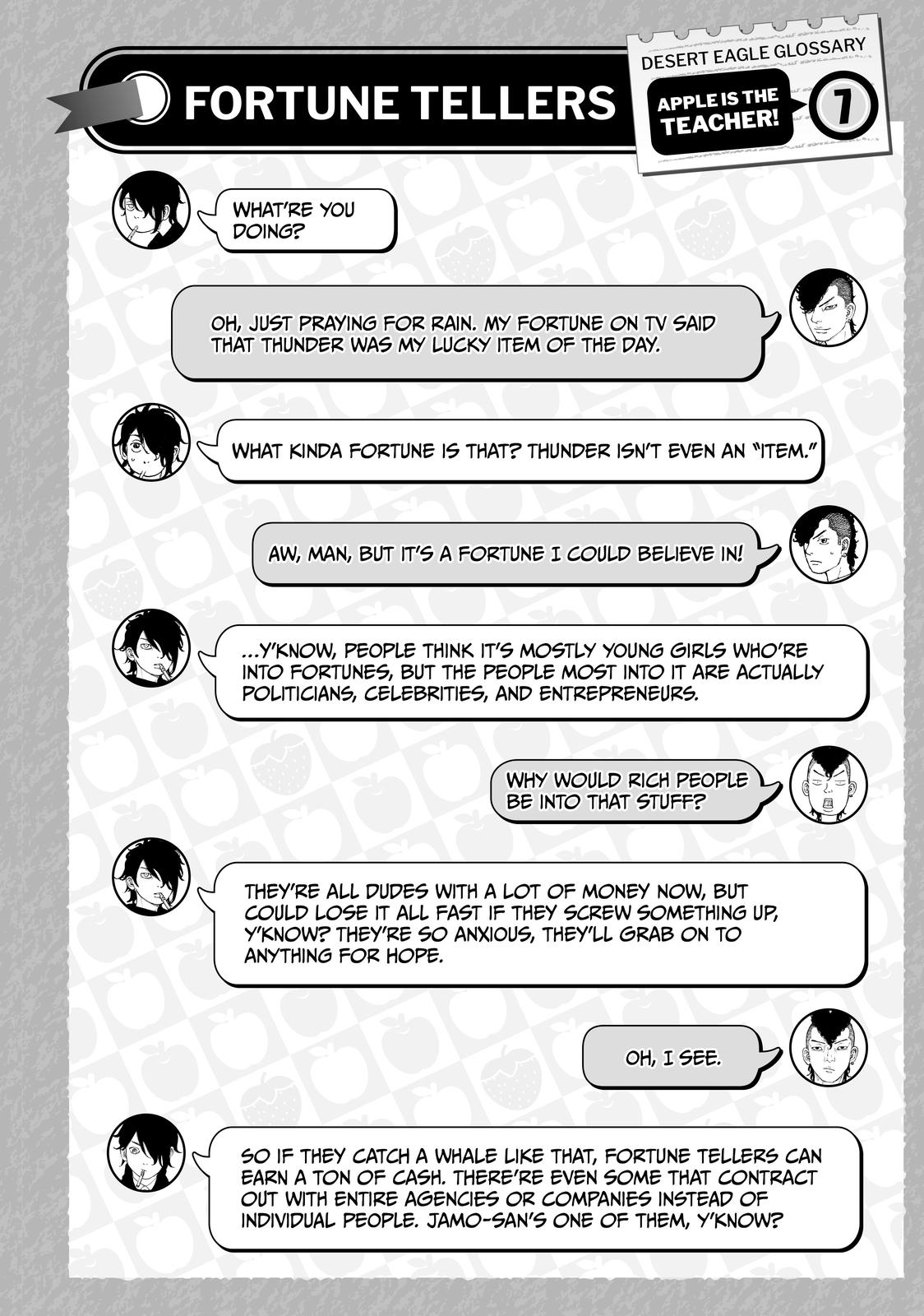 FORTUNE TELLERS

DESERT EAGLE GLOSSARY

APPLE IS THE TEACHER!

7

WHAT'RE YOU DOING?

OH, JUST PRAYING FOR RAIN. MY FORTUNE ON TV SAID THAT THUNDER WAS MY LUCKY ITEM OF THE DAY.

WHAT KINDA FORTUNE IS THAT? THUNDER ISN'T EVEN AN "ITEM."

AW, MAN, BUT IT'S A FORTUNE I COULD BELIEVE IN!

...Y'KNOW, PEOPLE THINK IT'S MOSTLY YOUNG GIRLS WHO'RE INTO FORTUNES, BUT THE PEOPLE MOST INTO IT ARE ACTUALLY POLITICIANS, CELEBRITIES, AND ENTREPRENEURS.

WHY WOULD RICH PEOPLE BE INTO THAT STUFF?

THEY'RE ALL DUDES WITH A LOT OF MONEY NOW, BUT COULD LOSE IT ALL FAST IF THEY SCREW SOMETHING UP, Y'KNOW? THEY'RE SO ANXIOUS, THEY'LL GRAB ON TO ANYTHING FOR HOPE.

OH, I SEE.

SO IF THEY CATCH A WHALE LIKE THAT, FORTUNE TELLERS CAN EARN A TON OF CASH. THERE'RE EVEN SOME THAT CONTRACT OUT WITH ENTIRE AGENCIES OR COMPANIES INSTEAD OF INDIVIDUAL PEOPLE. JAMO-SAN'S ONE OF THEM, Y'KNOW?